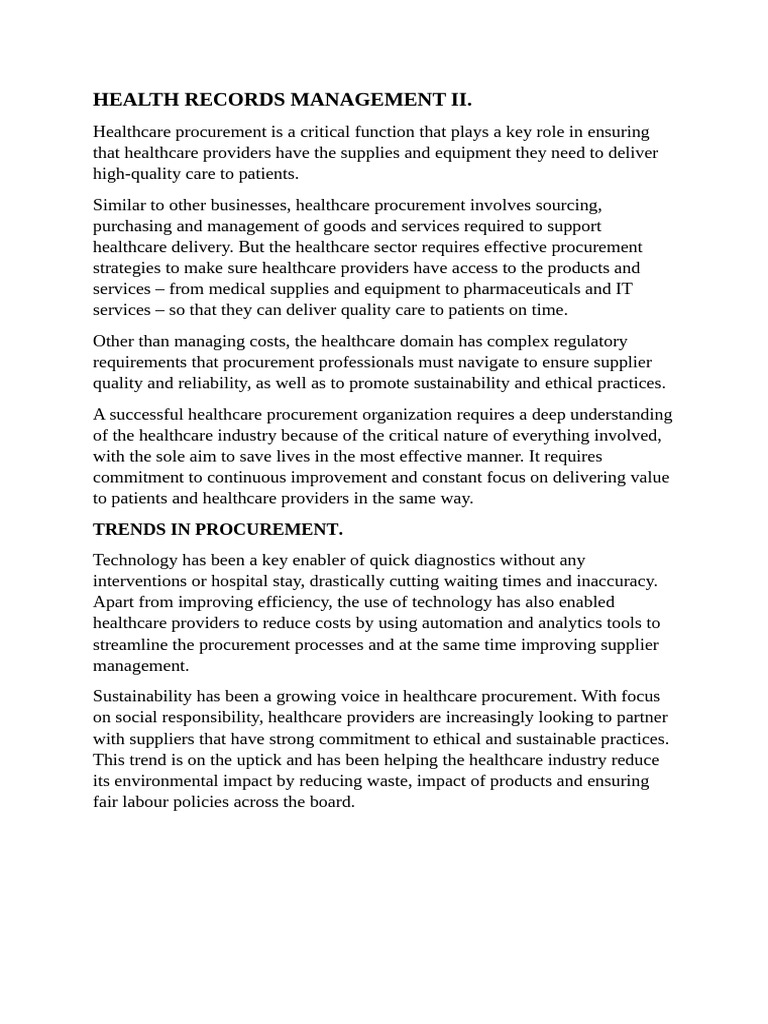 HEALTH RECORDS MANAGEMENT II.

Healthcare procurement is a critical function that plays a key role in ensuring that healthcare providers have the supplies and equipment they need to deliver high-quality care to patients.

Similar to other businesses, healthcare procurement involves sourcing, purchasing and management of goods and services required to support healthcare delivery. But the healthcare sector requires effective procurement strategies to make sure healthcare providers have access to the products and services – from medical supplies and equipment to pharmaceuticals and IT services – so that they can deliver quality care to patients on time.

Other than managing costs, the healthcare domain has complex regulatory requirements that procurement professionals must navigate to ensure supplier quality and reliability, as well as to promote sustainability and ethical practices.

A successful healthcare procurement organization requires a deep understanding of the healthcare industry because of the critical nature of everything involved, with the sole aim to save lives in the most effective manner. It requires commitment to continuous improvement and constant focus on delivering value to patients and healthcare providers in the same way.

TRENDS IN PROCUREMENT.

Technology has been a key enabler of quick diagnostics without any interventions or hospital stay, drastically cutting waiting times and inaccuracy. Apart from improving efficiency, the use of technology has also enabled healthcare providers to reduce costs by using automation and analytics tools to streamline the procurement processes and at the same time improving supplier management.

Sustainability has been a growing voice in healthcare procurement. With focus on social responsibility, healthcare providers are increasingly looking to partner with suppliers that have strong commitment to ethical and sustainable practices. This trend is on the uptick and has been helping the healthcare industry reduce its environmental impact by reducing waste, impact of products and ensuring fair labour policies across the board.